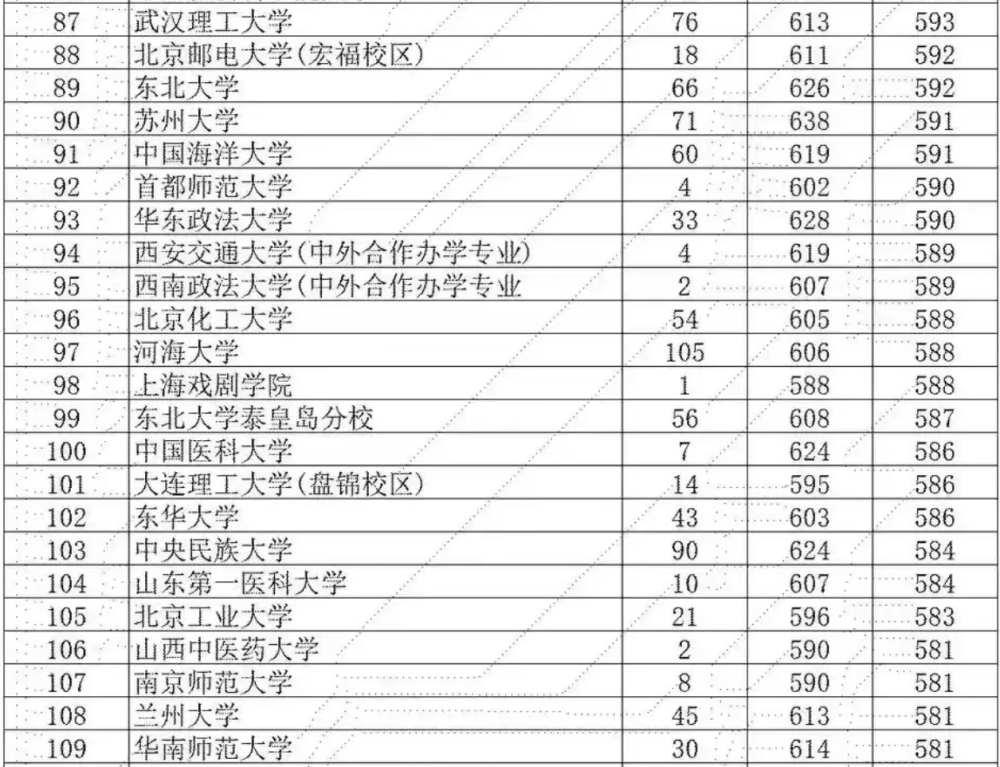 | 87 | 武汉理工大学 | 76 | 613 | 593 |
|---|---|---|---|---|
| 88 | 北京邮电大学(宏福校区) | 18 | 611 | 592 |
| 89 | 东北大学 | 66 | 626 | 592 |
| 90 | 苏州大学 | 71 | 638 | 591 |
| 91 | 中国海洋大学 | 60 | 619 | 591 |
| 92 | 首都师范大学 | 4 | 602 | 590 |
| 93 | 华东政法大学 | 33 | 628 | 590 |
| 94 | 西安交通大学(中外合作办学专业) | 4 | 619 | 589 |
| 95 | 西南政法大学(中外合作办学专业 | 2 | 607 | 589 |
| 96 | 北京化工大学 | 54 | 605 | 588 |
| 97 | 河海大学 | 105 | 606 | 588 |
| 98 | 上海戏剧学院 | 1 | 588 | 588 |
| 99 | 东北大学秦皇岛分校 | 56 | 608 | 587 |
| 100 | 中国医科大学 | 7 | 624 | 586 |
| 101 | 大连理工大学(盘锦校区) | 14 | 595 | 586 |
| 102 | 东华大学 | 43 | 603 | 586 |
| 103 | 中央民族大学 | 90 | 624 | 584 |
| 104 | 山东第一医科大学 | 10 | 607 | 584 |
| 105 | 北京工业大学 | 21 | 596 | 583 |
| 106 | 山西中医药大学 | 2 | 590 | 581 |
| 107 | 南京师范大学 | 8 | 590 | 581 |
| 108 | 兰州大学 | 45 | 613 | 581 |
| 109 | 华南师范大学 | 30 | 614 | 581 |